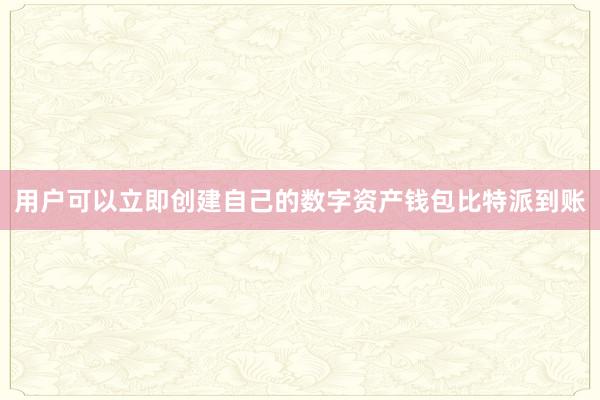 用户可以立即创建自己的数字资产钱包比特派到账